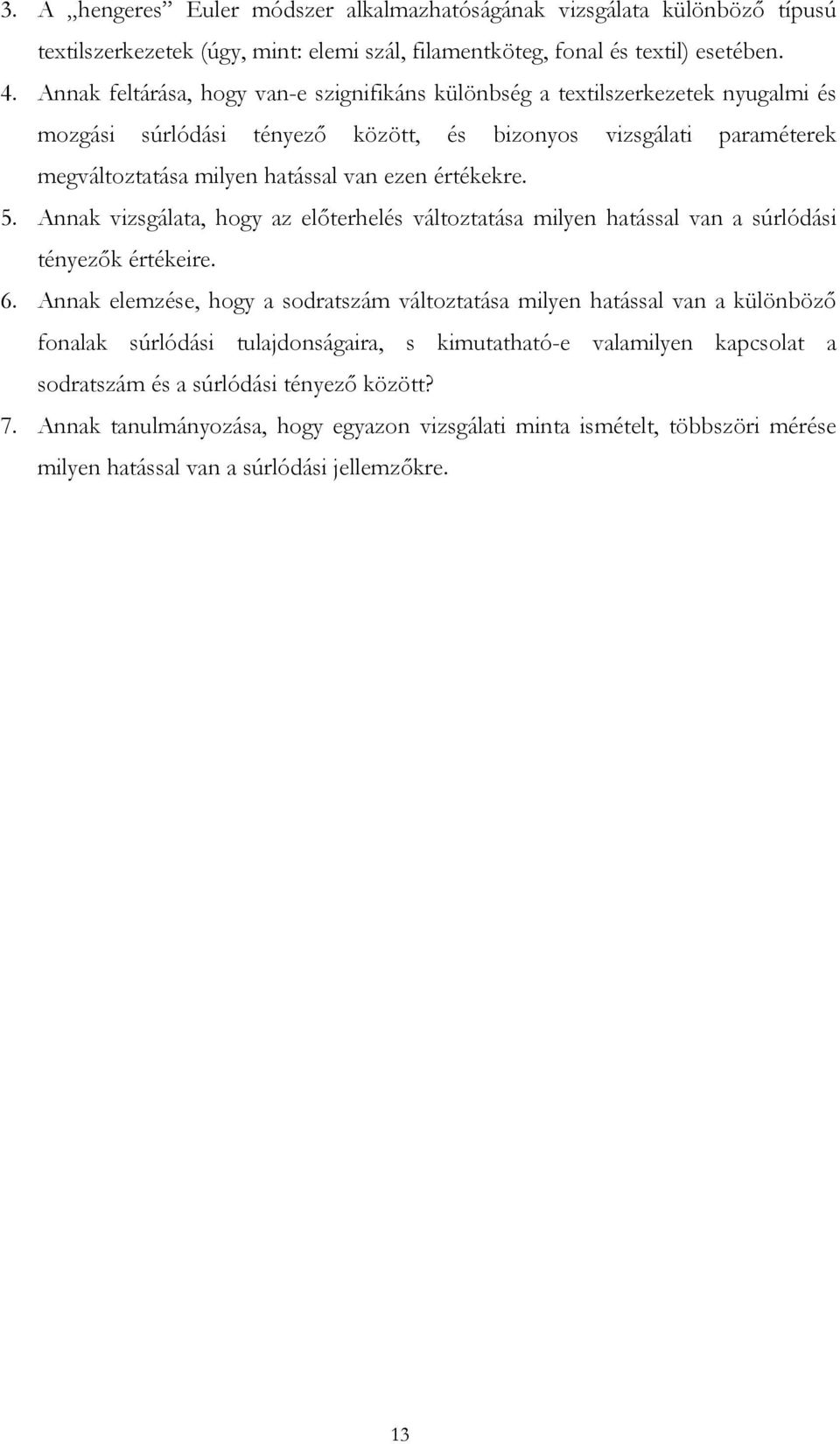 3. A „hengeres” Euler módszer alkalmazhatóságának vizsgálata különböző típusú textilszerkezetek (úgy, mint: elemi szál, filamentköteg, fonal és textil) esetében.

4. Annak feltárása, hogy van-e szignifikáns különbség a textilszerkezetek nyugalmi és mozgási súrlódási tényező között, és bizonyos vizsgálati paraméterek megváltoztatása milyen hatással van ezen értékekre.

5. Annak vizsgálata, hogy az előterhelés változtatása milyen hatással van a súrlódási tényezők értékeire.

6. Annak elemzése, hogy a sodratszám változtatása milyen hatással van a különböző fonalak súrlódási tulajdonságaira, s kimutatható-e valamilyen kapcsolat a sodratszám és a súrlódási tényező között?

7. Annak tanulmányozása, hogy egyazon vizsgálati minta ismételt, többszöri mérése milyen hatással van a súrlódási jellemzőkre.

13